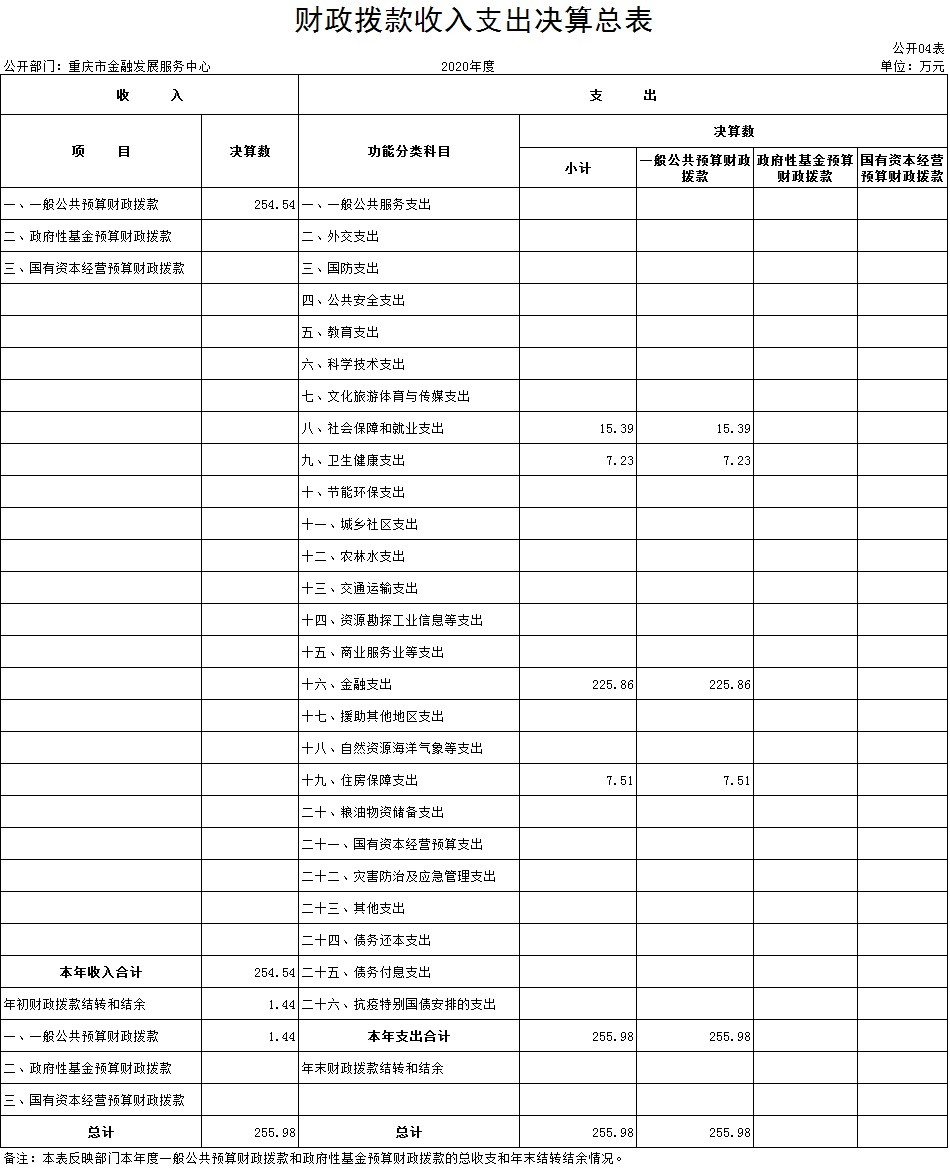 财政拨款收入支出决算总表

公开04表

公开部门：重庆市金融发展服务中心　　2020年度　　单位：万元

| 收　入 | | 支　出 | | | | |
|---|---|---|---|---|---|---|
| 项　目 | 决算数 | 功能分类科目 | 决算数 | | | |
| | | | 小计 | 一般公共预算财政拨款 | 政府性基金预算财政拨款 | 国有资本经营预算财政拨款 |
| 一、一般公共预算财政拨款 | 254.54 | 一、一般公共服务支出 | | | | |
| 二、政府性基金预算财政拨款 | | 二、外交支出 | | | | |
| 三、国有资本经营预算财政拨款 | | 三、国防支出 | | | | |
| | | 四、公共安全支出 | | | | |
| | | 五、教育支出 | | | | |
| | | 六、科学技术支出 | | | | |
| | | 七、文化旅游体育与传媒支出 | | | | |
| | | 八、社会保障和就业支出 | 15.39 | 15.39 | | |
| | | 九、卫生健康支出 | 7.23 | 7.23 | | |
| | | 十、节能环保支出 | | | | |
| | | 十一、城乡社区支出 | | | | |
| | | 十二、农林水支出 | | | | |
| | | 十三、交通运输支出 | | | | |
| | | 十四、资源勘探工业信息等支出 | | | | |
| | | 十五、商业服务业等支出 | | | | |
| | | 十六、金融支出 | 225.86 | 225.86 | | |
| | | 十七、援助其他地区支出 | | | | |
| | | 十八、自然资源海洋气象等支出 | | | | |
| | | 十九、住房保障支出 | 7.51 | 7.51 | | |
| | | 二十、粮油物资储备支出 | | | | |
| | | 二十一、国有资本经营预算支出 | | | | |
| | | 二十二、灾害防治及应急管理支出 | | | | |
| | | 二十三、其他支出 | | | | |
| | | 二十四、债务还本支出 | | | | |
| 本年收入合计 | 254.54 | 二十五、债务付息支出 | | | | |
| 年初财政拨款结转和结余 | 1.44 | 二十六、抗疫特别国债安排的支出 | | | | |
| 一、一般公共预算财政拨款 | 1.44 | 本年支出合计 | 255.98 | 255.98 | | |
| 二、政府性基金预算财政拨款 | | 年末财政拨款结转和结余 | | | | |
| 三、国有资本经营预算财政拨款 | | | | | | |
| 总计 | 255.98 | 总计 | 255.98 | 255.98 | | |

备注：本表反映部门本年度一般公共预算财政拨款和政府性基金预算财政拨款的总收支和年末结转结余情况。